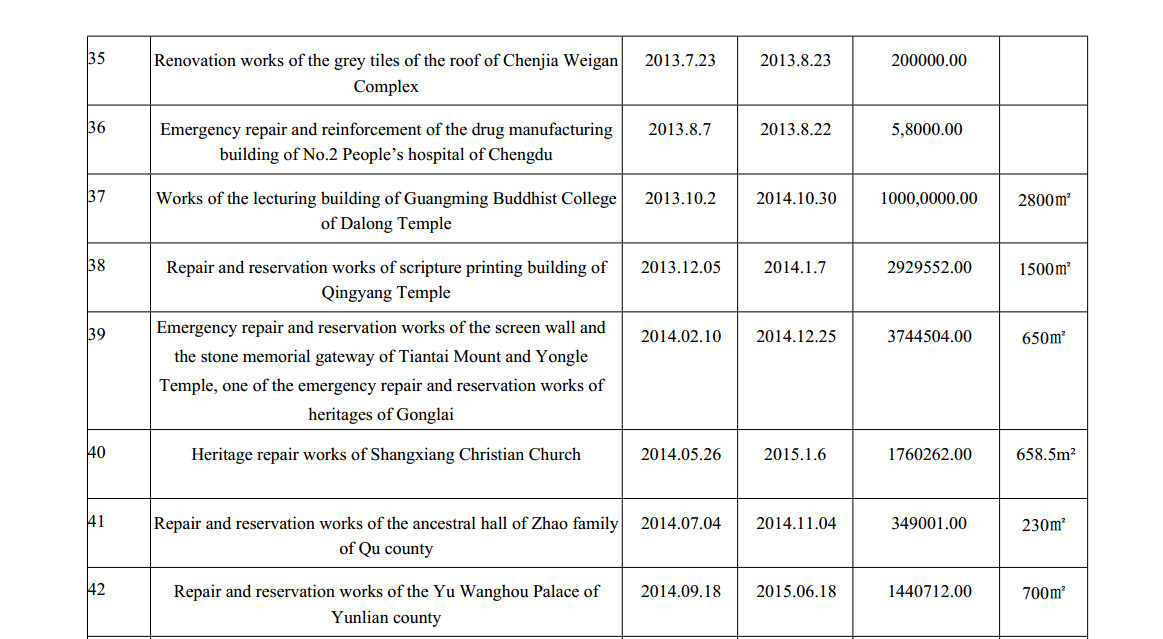 | 35 | Renovation works of the grey tiles of the roof of Chenjia Weigan Complex | 2013.7.23 | 2013.8.23 | 200000.00 | |
|---|---|---|---|---|---|
| 36 | Emergency repair and reinforcement of the drug manufacturing building of No.2 People's hospital of Chengdu | 2013.8.7 | 2013.8.22 | 5,8000.00 | |
| 37 | Works of the lecturing building of Guangming Buddhist College of Dalong Temple | 2013.10.2 | 2014.10.30 | 1000,0000.00 | 2800㎡ |
| 38 | Repair and reservation works of scripture printing building of Qingyang Temple | 2013.12.05 | 2014.1.7 | 2929552.00 | 1500㎡ |
| 39 | Emergency repair and reservation works of the screen wall and the stone memorial gateway of Tiantai Mount and Yongle Temple, one of the emergency repair and reservation works of heritages of Gonglai | 2014.02.10 | 2014.12.25 | 3744504.00 | 650㎡ |
| 40 | Heritage repair works of Shangxiang Christian Church | 2014.05.26 | 2015.1.6 | 1760262.00 | 658.5m² |
| 41 | Repair and reservation works of the ancestral hall of Zhao family of Qu county | 2014.07.04 | 2014.11.04 | 349001.00 | 230㎡ |
| 42 | Repair and reservation works of the Yu Wanghou Palace of Yunlian county | 2014.09.18 | 2015.06.18 | 1440712.00 | 700㎡ |